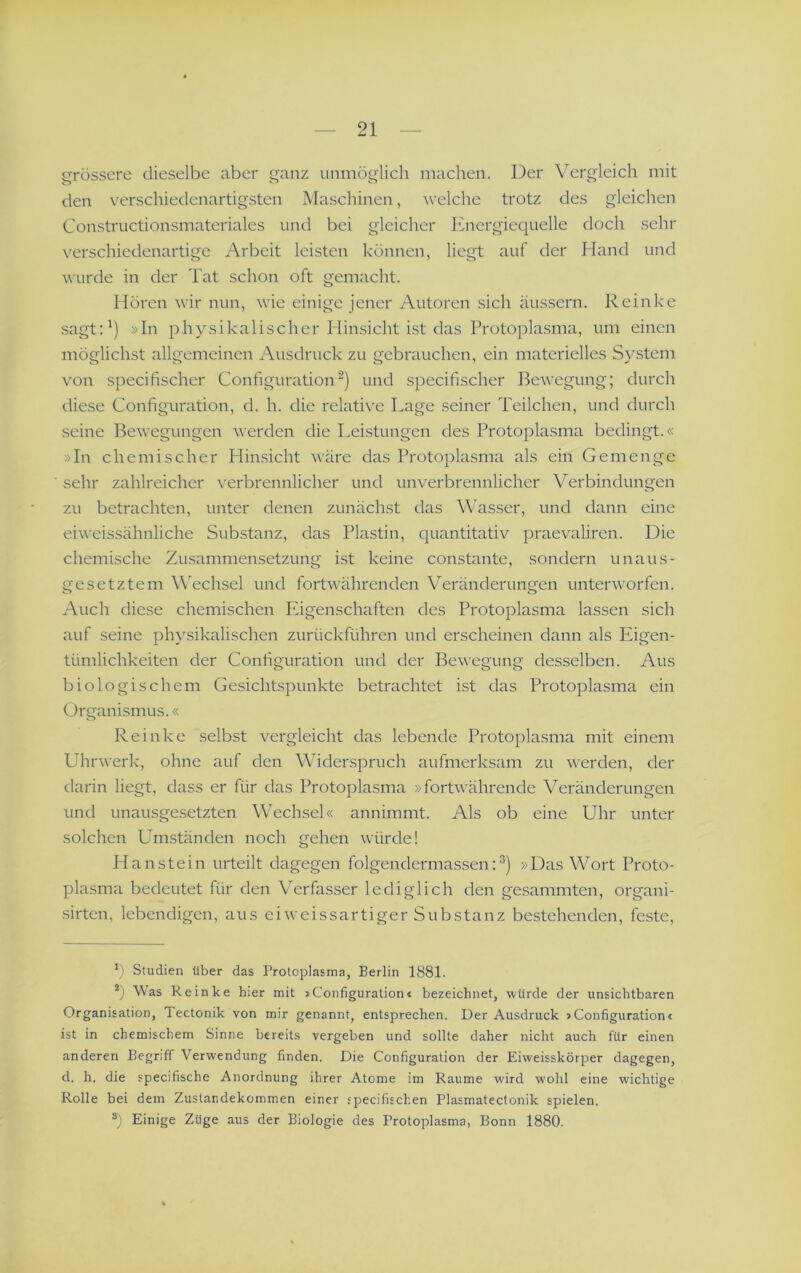 — 21 —

grössere dieselbe aber ganz unmöglich machen. Der Vergleich mit den verschiedenartigsten Maschinen, welche trotz des gleichen Constructionsmateriales und bei gleicher Energiequelle doch sehr verschiedenartige Arbeit leisten können, liegt auf der Hand und wurde in der Tat schon oft gemacht.

Hören wir nun, wie einige jener Autoren sich äussern. Reinke sagt:$^1$) »In physikalischer Hinsicht ist das Protoplasma, um einen möglichst allgemeinen Ausdruck zu gebrauchen, ein materielles System von specifischer Configuration$^2$) und specifischer Bewegung; durch diese Configuration, d. h. die relative Lage seiner Teilchen, und durch seine Bewegungen werden die Leistungen des Protoplasma bedingt.« »In chemischer Hinsicht wäre das Protoplasma als ein Gemenge sehr zahlreicher verbrennlicher und unverbrennlicher Verbindungen zu betrachten, unter denen zunächst das Wasser, und dann eine eiweissähnliche Substanz, das Plastin, quantitativ praevaliren. Die chemische Zusammensetzung ist keine constante, sondern unausgesetztem Wechsel und fortwährenden Veränderungen unterworfen. Auch diese chemischen Eigenschaften des Protoplasma lassen sich auf seine physikalischen zurückführen und erscheinen dann als Eigentümlichkeiten der Configuration und der Bewegung desselben. Aus biologischem Gesichtspunkte betrachtet ist das Protoplasma ein Organismus.«

Reinke selbst vergleicht das lebende Protoplasma mit einem Uhrwerk, ohne auf den Widerspruch aufmerksam zu werden, der darin liegt, dass er für das Protoplasma »fortwährende Veränderungen und unausgesetzten Wechsel« annimmt. Als ob eine Uhr unter solchen Umständen noch gehen würde!

Hanstein urteilt dagegen folgendermassen:$^3$) »Das Wort Protoplasma bedeutet für den Verfasser lediglich den gesammten, organisirten, lebendigen, aus eiweissartiger Substanz bestehenden, feste,

$^1$) Studien über das Protoplasma, Berlin 1881.
$^2$) Was Reinke hier mit »Configuration« bezeichnet, würde der unsichtbaren Organisation, Tectonik von mir genannt, entsprechen. Der Ausdruck »Configuration« ist in chemischem Sinne bereits vergeben und sollte daher nicht auch für einen anderen Begriff Verwendung finden. Die Configuration der Eiweisskörper dagegen, d. h. die specifische Anordnung ihrer Atome im Raume wird wohl eine wichtige Rolle bei dem Zustandekommen einer specifischen Plasmatectonik spielen.
$^3$) Einige Züge aus der Biologie des Protoplasma, Bonn 1880.